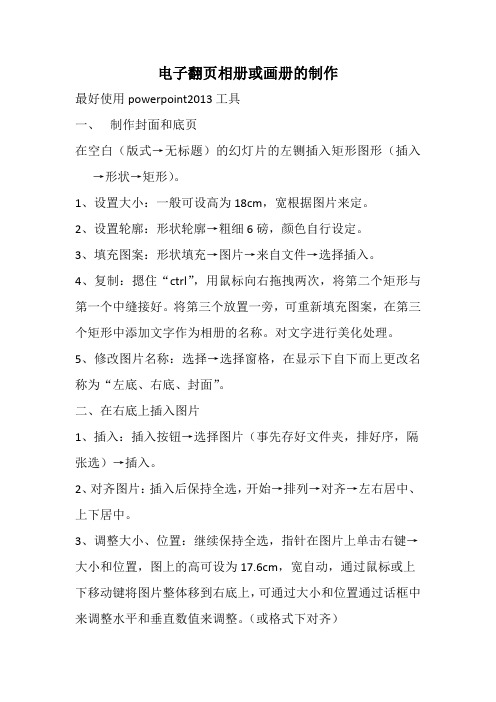 电子翻页相册或画册的制作

最好使用 powerpoint2013 工具

一、 制作封面和底页

在空白（版式→无标题）的幻灯片的左侧插入矩形图形（插入→形状→矩形）。

1、设置大小：一般可设高为 18cm，宽根据图片来定。

2、设置轮廓：形状轮廓→粗细 6 磅，颜色自行设定。

3、填充图案：形状填充→图片→来自文件→选择插入。

4、复制：摁住“ctrl”，用鼠标向右拖拽两次，将第二个矩形与第一个中缝接好。将第三个放置一旁，可重新填充图案，在第三个矩形中添加文字作为相册的名称。对文字进行美化处理。

5、修改图片名称：选择→选择窗格，在显示下自下而上更改名称为“左底、右底、封面”。

二、在右底上插入图片

1、插入：插入按钮→选择图片（事先存好文件夹，排好序，隔张选）→插入。

2、对齐图片：插入后保持全选，开始→排列→对齐→左右居中、上下居中。

3、调整大小、位置：继续保持全选，指针在图片上单击右键→大小和位置，图上的高可设为 17.6cm，宽自动，通过鼠标或上下移动键将图片整体移到右底上，可通过大小和位置通过话框中来调整水平和垂直数值来调整。（或格式下对齐）